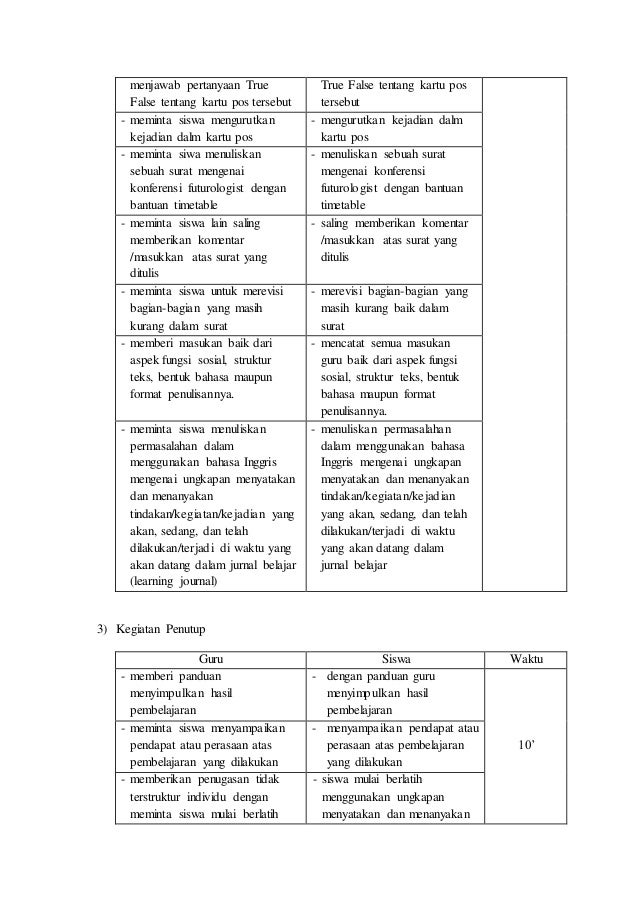 | | | |
|---|---|---|
| menjawab pertanyaan True False tentang kartu pos tersebut | True False tentang kartu pos tersebut | |
| - meminta siswa mengurutkan kejadian dalm kartu pos | - mengurutkan kejadian dalm kartu pos | |
| - meminta siwa menuliskan sebuah surat mengenai konferensi futurologist dengan bantuan timetable | - menuliskan sebuah surat mengenai konferensi futurologist dengan bantuan timetable | |
| - meminta siswa lain saling memberikan komentar /masukkan atas surat yang ditulis | - saling memberikan komentar /masukkan atas surat yang ditulis | |
| - meminta siswa untuk merevisi bagian-bagian yang masih kurang dalam surat | - merevisi bagian-bagian yang masih kurang baik dalam surat | |
| - memberi masukan baik dari aspek fungsi sosial, struktur teks, bentuk bahasa maupun format penulisannya. | - mencatat semua masukan guru baik dari aspek fungsi sosial, struktur teks, bentuk bahasa maupun format penulisannya. | |
| - meminta siswa menuliskan permasalahan dalam menggunakan bahasa Inggris mengenai ungkapan menyatakan dan menanyakan tindakan/kegiatan/kejadian yang akan, sedang, dan telah dilakukan/terjadi di waktu yang akan datang dalam jurnal belajar (learning journal) | - menuliskan permasalahan dalam menggunakan bahasa Inggris mengenai ungkapan menyatakan dan menanyakan tindakan/kegiatan/kejadian yang akan, sedang, dan telah dilakukan/terjadi di waktu yang akan datang dalam jurnal belajar | |

3) Kegiatan Penutup

| Guru | Siswa | Waktu |
|---|---|---|
| - memberi panduan menyimpulkan hasil pembelajaran | - dengan panduan guru menyimpulkan hasil pembelajaran | 10' |
| - meminta siswa menyampaikan pendapat atau perasaan atas pembelajaran yang dilakukan | - menyampaikan pendapat atau perasaan atas pembelajaran yang dilakukan | |
| - memberikan penugasan tidak terstruktur individu dengan meminta siswa mulai berlatih | - siswa mulai berlatih menggunakan ungkapan menyatakan dan menanyakan | |